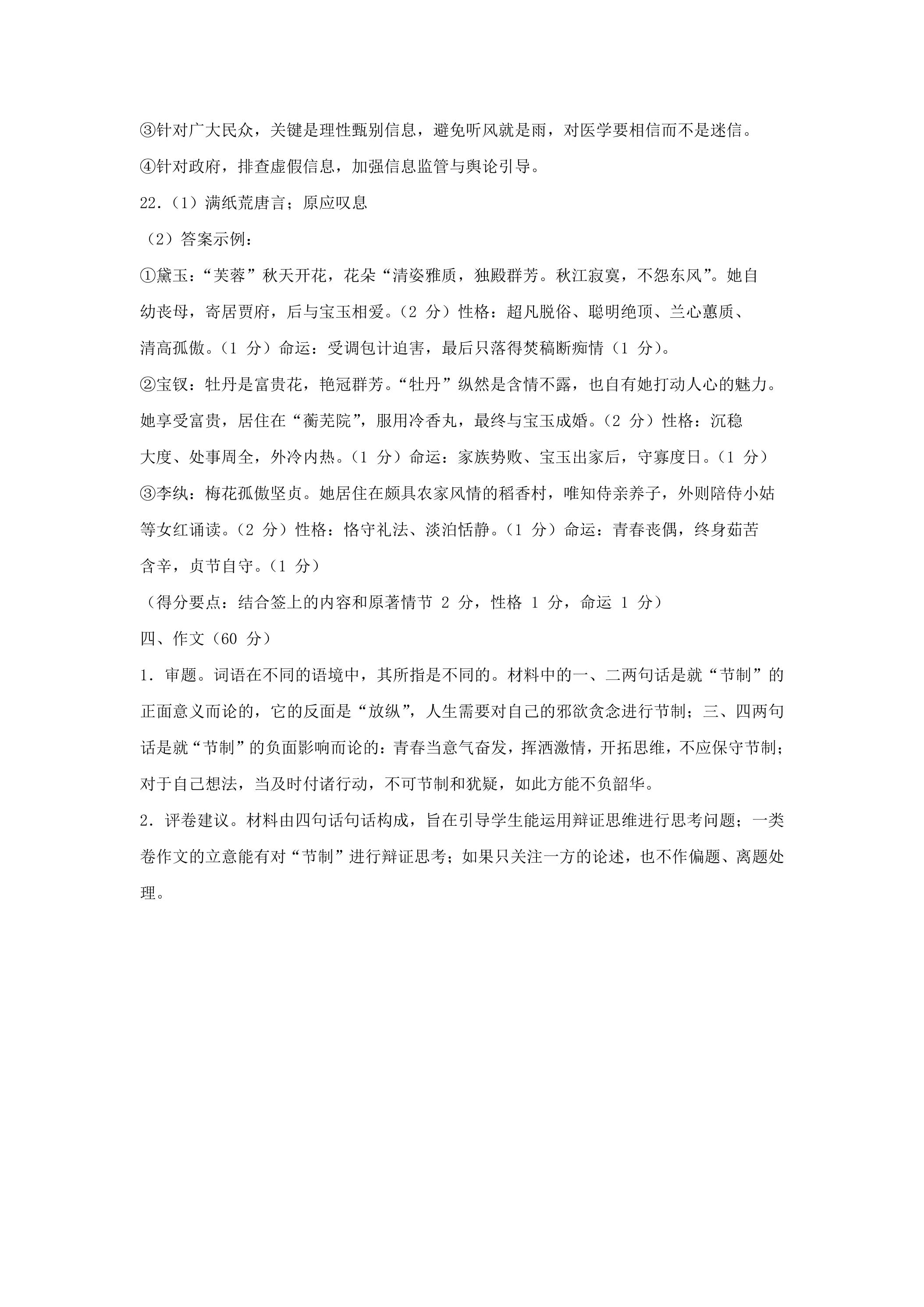 ③针对广大民众，关键是理性甄别信息，避免听风就是雨，对医学要相信而不是迷信。

④针对政府，排查虚假信息，加强信息监管与舆论引导。

22.（1）满纸荒唐言；原应叹息

（2）答案示例：

①黛玉：“芙蓉”秋天开花，花朵“清姿雅质，独殿群芳。秋江寂寞，不怨东风”。她自幼丧母，寄居贾府，后与宝玉相爱。（2分）性格：超凡脱俗、聪明绝顶、兰心蕙质、清高孤傲。（1分）命运：受调包计迫害，最后只落得焚稿断痴情（1分）。

②宝钗：牡丹是富贵花，艳冠群芳。“牡丹”纵然是含情不露，也自有她打动人心的魅力。她享受富贵，居住在“蘅芜院”，服用冷香丸，最终与宝玉成婚。（2分）性格：沉稳大度、处事周全，外冷内热。（1分）命运：家族势败、宝玉出家后，守寡度日。（1分）

③李纨：梅花孤傲坚贞。她居住在颇具农家风情的稻香村，唯知侍亲养子，外则陪侍小姑等女红诵读。（2分）性格：恪守礼法、淡泊恬静。（1分）命运：青春丧偶，终身茹苦含辛，贞节自守。（1分）

（得分要点：结合签上的内容和原著情节2分，性格1分，命运1分）

四、作文（60分）

1.审题。词语在不同的语境中，其所指是不同的。材料中的一、二两句话是就“节制”的正面意义而论的，它的反面是“放纵”，人生需要对自己的邪欲贪念进行节制；三、四两句话是就“节制”的负面影响而论的：青春当意气奋发，挥洒激情，开拓思维，不应保守节制；对于自己想法，当及时付诸行动，不可节制和犹疑，如此方能不负韶华。

2.评卷建议。材料由四句话句话构成，旨在引导学生能运用辩证思维进行思考问题；一类卷作文的立意能有对“节制”进行辩证思考；如果只关注一方的论述，也不作偏题、离题处理。